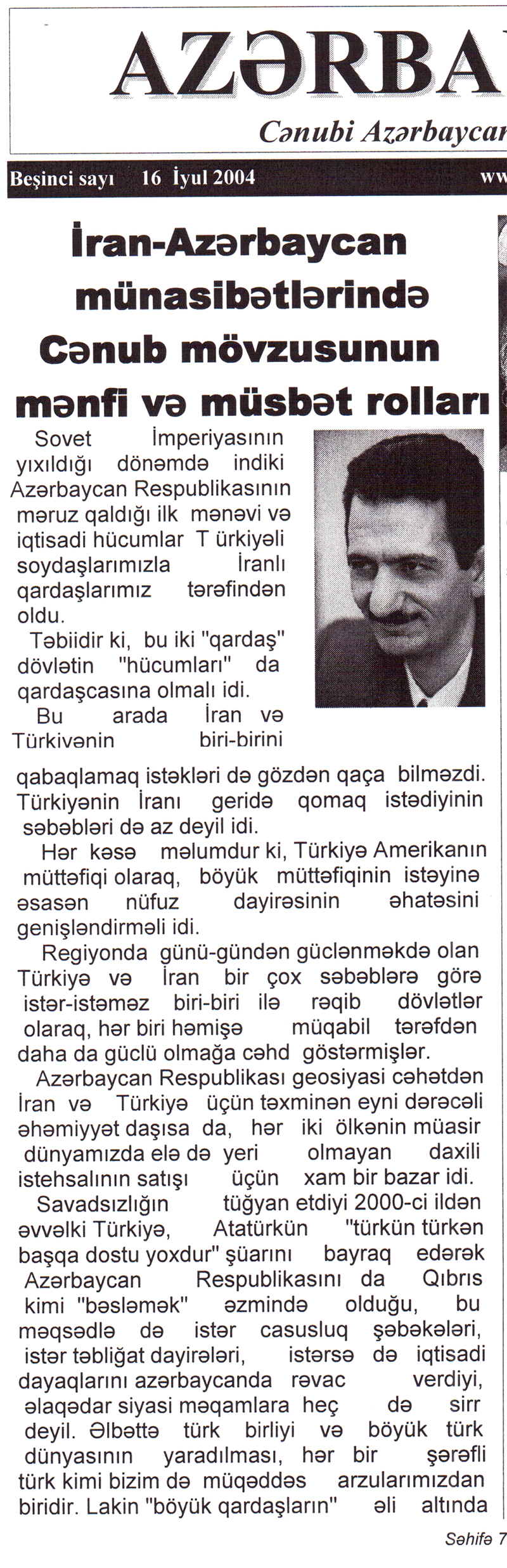 AZƏRBA

Cənubi Azərbaycan

Beşinci sayı 16 İyul 2004 ww

İran-Azərbaycan münasibətlərində Cənub mövzusunun mənfi və müsbət rolları

Sovet İmperiyasının yıxıldığı dönəmdə indiki Azərbaycan Respublikasının məruz qaldığı ilk mənəvi və iqtisadi hücumlar T ürkiyəli soydaşlarımızla İranlı qardaşlarımız tərəfindən oldu.

Təbiidir ki, bu iki "qardaş" dövlətin "hücumları" da qardaşcasına olmalı idi.

Bu arada İran və Türkivənin biri-birini qabaqlamaq istəkləri də gözdən qaça bilməzdi. Türkiyənin İranı geridə qomaq istədiyinin səbəbləri də az deyil idi.

Hər kəsə məlumdur ki, Türkiyə Amerikanın müttəfiqi olaraq, böyük müttəfiqinin istəyinə əsasən nüfuz dayirəsinin əhatəsini genişləndirməli idi.

Regiyonda günü-gündən güclənməkdə olan Türkiyə və İran bir çox səbəblərə görə istər-istəməz biri-biri ilə rəqib dövlətlər olaraq, hər biri həmişə müqabil tərəfdən daha da güclü olmağa cəhd göstərmişlər.

Azərbaycan Respublikası geosiyasi cəhətdən İran və Türkiyə üçün təxminən eyni dərəcəli əhəmiyyət daşısa da, hər iki ölkənin müasir dünyamızda elə də yeri olmayan daxili istehsalının satışı üçün xam bir bazar idi.

Savadsızlığın tüğyan etdiyi 2000-ci ildən əvvəlki Türkiyə, Atatürkün "türkün türkən başqa dostu yoxdur" şüarını bayraq edərək Azərbaycan Respublikasını da Qıbrıs kimi "bəsləmək" əzmində olduğu, bu məqsədlə də istər casusluq şəbəkələri, istər təbliğat dayirələri, istərsə də iqtisadi dayaqlarını azərbaycanda rəvac verdiyi, əlaqədar siyasi məqamlara heç də sirr deyil. Əlbəttə türk birliyi və böyük türk dünyasının yaradılması, hər bir şərəfli türk kimi bizim də müqəddəs arzularımızdan biridir. Lakin "böyük qardaşların" əli altında

Səhifə 7